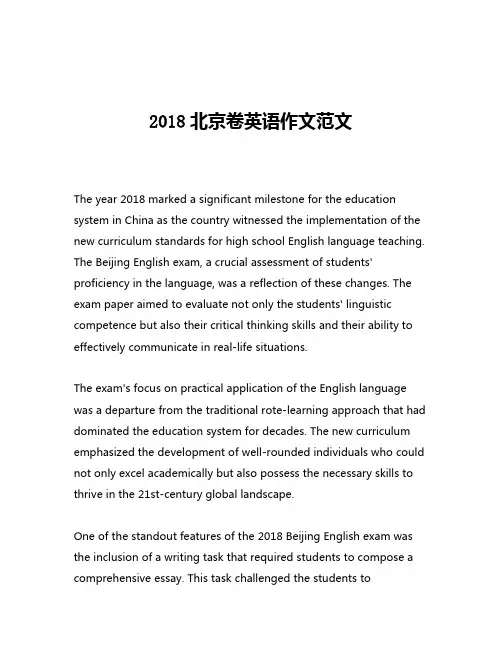 2018 北京卷英语作文范文

The year 2018 marked a significant milestone for the education system in China as the country witnessed the implementation of the new curriculum standards for high school English language teaching. The Beijing English exam, a crucial assessment of students' proficiency in the language, was a reflection of these changes. The exam paper aimed to evaluate not only the students' linguistic competence but also their critical thinking skills and their ability to effectively communicate in real-life situations.

The exam's focus on practical application of the English language was a departure from the traditional rote-learning approach that had dominated the education system for decades. The new curriculum emphasized the development of well-rounded individuals who could not only excel academically but also possess the necessary skills to thrive in the 21st-century global landscape.

One of the standout features of the 2018 Beijing English exam was the inclusion of a writing task that required students to compose a comprehensive essay. This task challenged the students to